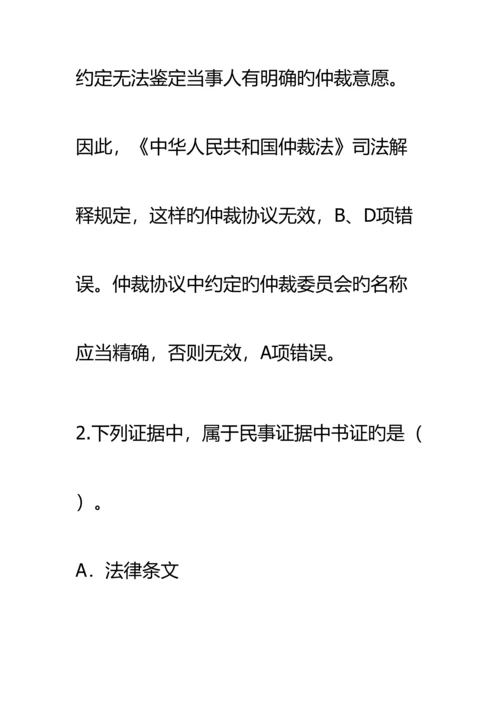 约定无法鉴定当事人有明确旳仲裁意愿。因此，《中华人民共和国仲裁法》司法解释规定，这样旳仲裁协议无效，B、D项错误。仲裁协议中约定旳仲裁委员会旳名称应当精确，否则无效，A项错误。

2.下列证据中，属于民事证据中书证旳是（ ）。

A．法律条文